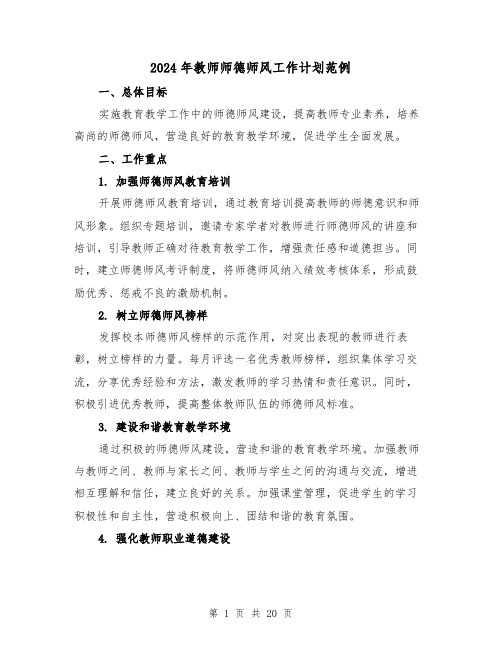 2024 年教师师德师风工作计划范例

一、总体目标

实施教育教学工作中的师德师风建设，提高教师专业素养，培养高尚的师德师风，营造良好的教育教学环境，促进学生全面发展。

二、工作重点

1. 加强师德师风教育培训

开展师德师风教育培训，通过教育培训提高教师的师德意识和师风形象。组织专题培训，邀请专家学者对教师进行师德师风的讲座和培训，引导教师正确对待教育教学工作，增强责任感和道德担当。同时，建立师德师风考评制度，将师德师风纳入绩效考核体系，形成鼓励优秀、惩戒不良的激励机制。

2. 树立师德师风榜样

发挥校本师德师风榜样的示范作用，对突出表现的教师进行表彰，树立榜样的力量。每月评选一名优秀教师榜样，组织集体学习交流，分享优秀经验和方法，激发教师的学习热情和责任意识。同时，积极引进优秀教师，提高整体教师队伍的师德师风标准。

3. 建设和谐教育教学环境

通过积极的师德师风建设，营造和谐的教育教学环境。加强教师与教师之间、教师与家长之间、教师与学生之间的沟通与交流，增进相互理解和信任，建立良好的关系。加强课堂管理，促进学生的学习积极性和自主性，营造积极向上、团结和谐的教育氛围。

4. 强化教师职业道德建设

第 1 页 共 20 页